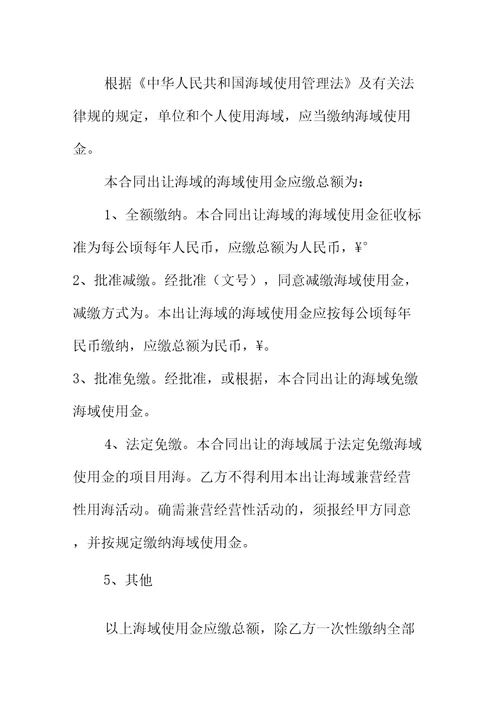 根据《中华人民共和国海域使用管理法》及有关法律规的规定，单位和个人使用海域，应当缴纳海域使用金。

本合同出让海域的海域使用金应缴总额为：

1、全额缴纳。本合同出让海域的海域使用金征收标准为每公顷每年人民币，应缴总额为人民币，¥°

2、批准减缴。经批准（文号），同意减缴海域使用金，减缴方式为。本出让海域的海域使用金应按每公顷每年民币缴纳，应缴总额为民币，¥。

3、批准免缴。经批准，或根据，本合同出让的海域免缴海域使用金。

4、法定免缴。本合同出让的海域属于法定免缴海域使用金的项目用海。乙方不得利用本出让海域兼营经营性用海活动。确需兼营经营性活动的，须报经甲方同意，并按规定缴纳海域使用金。

5、其他

以上海域使用金应缴总额，除乙方一次性缴纳全部